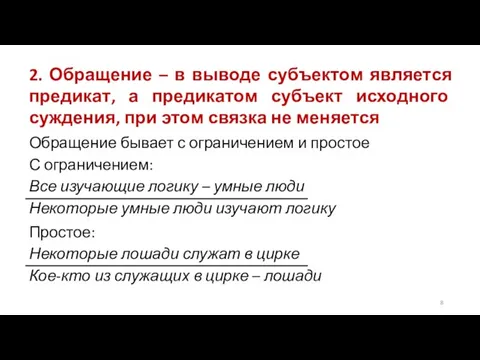 2. Обращение – в выводе субъектом является предикат, а предикатом субъект исходного суждения, при этом связка не меняется

Обращение бывает с ограничением и простое

С ограничением:

Все изучающие логику – умные люди

Некоторые умные люди изучают логику

Простое:

Некоторые лошади служат в цирке

Кое-кто из служащих в цирке – лошади

8